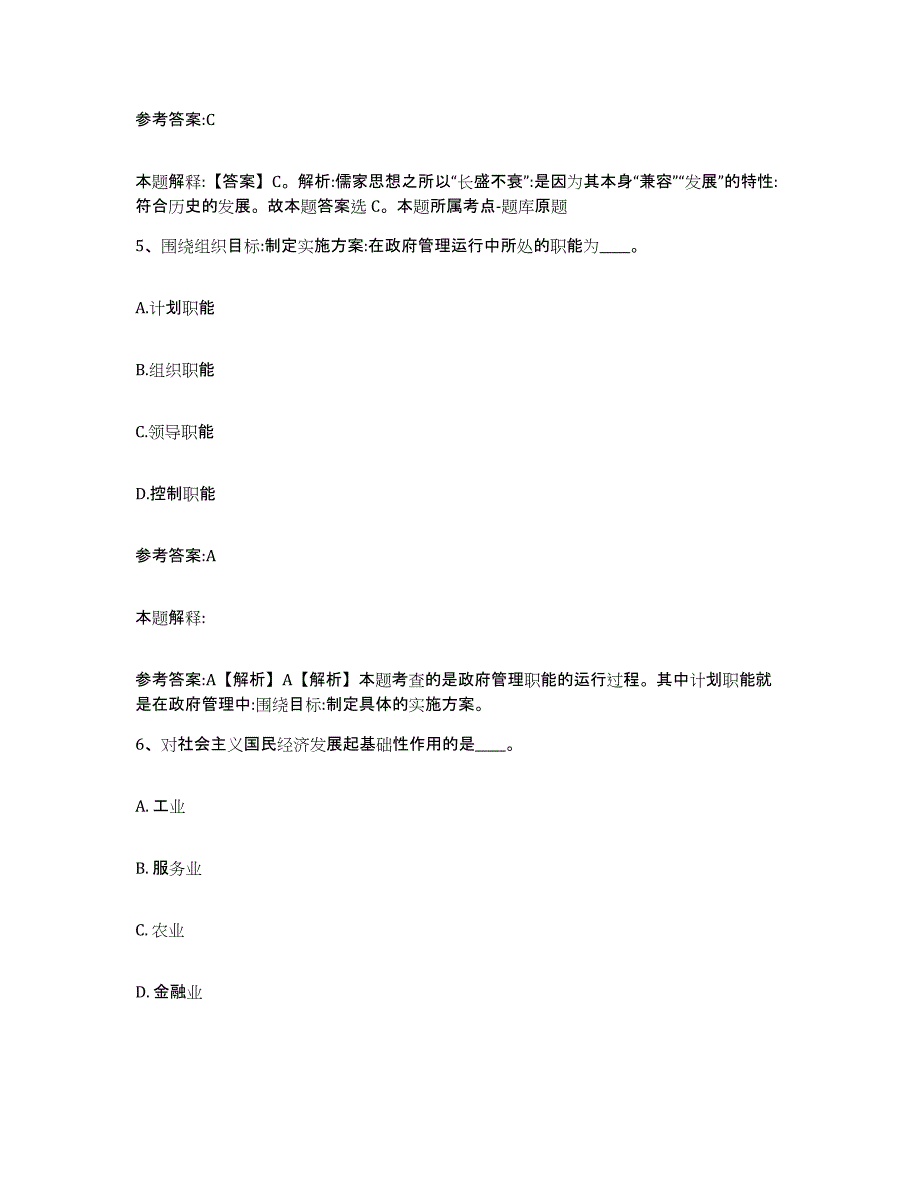 参考答案:C

本题解释:【答案】C。解析:儒家思想之所以“长盛不衰”:是因为其本身“兼容”“发展”的特性:符合历史的发展。故本题答案选 C。本题所属考点-题库原题

5、围绕组织目标:制定实施方案:在政府管理运行中所处的职能为____。

A.计划职能

B.组织职能

C.领导职能

D.控制职能

参考答案:A

本题解释:

参考答案:A【解析】A【解析】本题考查的是政府管理职能的运行过程。其中计划职能就是在政府管理中:围绕目标:制定具体的实施方案。

6、对社会主义国民经济发展起基础性作用的是____。

A. 工业

B. 服务业

C. 农业

D. 金融业